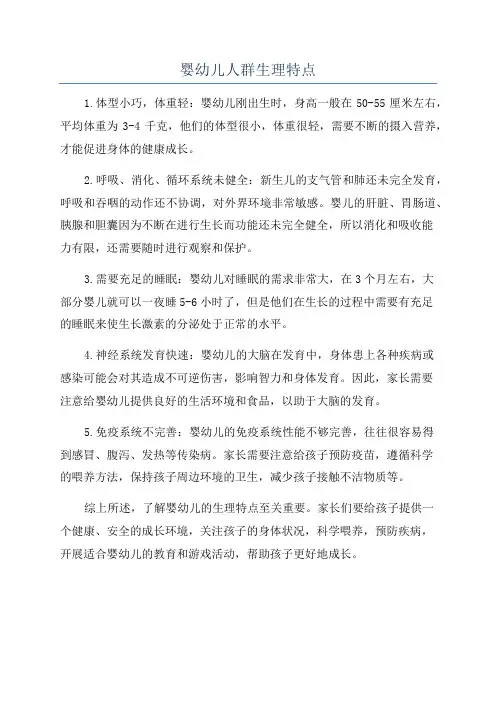 婴幼儿人群生理特点

1.体型小巧，体重轻：婴幼儿刚出生时，身高一般在 50-55 厘米左右，平均体重为 3-4 千克，他们的体型很小，体重很轻，需要不断的摄入营养，才能促进身体的健康成长。

2.呼吸、消化、循环系统未健全：新生儿的支气管和肺还未完全发育，呼吸和吞咽的动作还不协调，对外界环境非常敏感。婴儿的肝脏、胃肠道、胰腺和胆囊因为不断在进行生长而功能还未完全健全，所以消化和吸收能力有限，还需要随时进行观察和保护。

3.需要充足的睡眠：婴幼儿对睡眠的需求非常大，在 3 个月左右，大部分婴儿就可以一夜睡 5-6 小时了，但是他们在生长的过程中需要有充足的睡眠来使生长激素的分泌处于正常的水平。

4.神经系统发育快速：婴幼儿的大脑在发育中，身体患上各种疾病或感染可能会对其造成不可逆伤害，影响智力和身体发育。因此，家长需要注意给婴幼儿提供良好的生活环境和食品，以助于大脑的发育。

5.免疫系统不完善：婴幼儿的免疫系统性能不够完善，往往很容易得到感冒、腹泻、发热等传染病。家长需要注意给孩子预防疫苗，遵循科学的喂养方法，保持孩子周边环境的卫生，减少孩子接触不洁物质等。

综上所述，了解婴幼儿的生理特点至关重要。家长们要给孩子提供一个健康、安全的成长环境，关注孩子的身体状况，科学喂养，预防疾病，开展适合婴幼儿的教育和游戏活动，帮助孩子更好地成长。